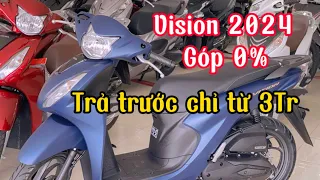 Vision 2024
Góp 0%

Trả trước chỉ từ 3Tr